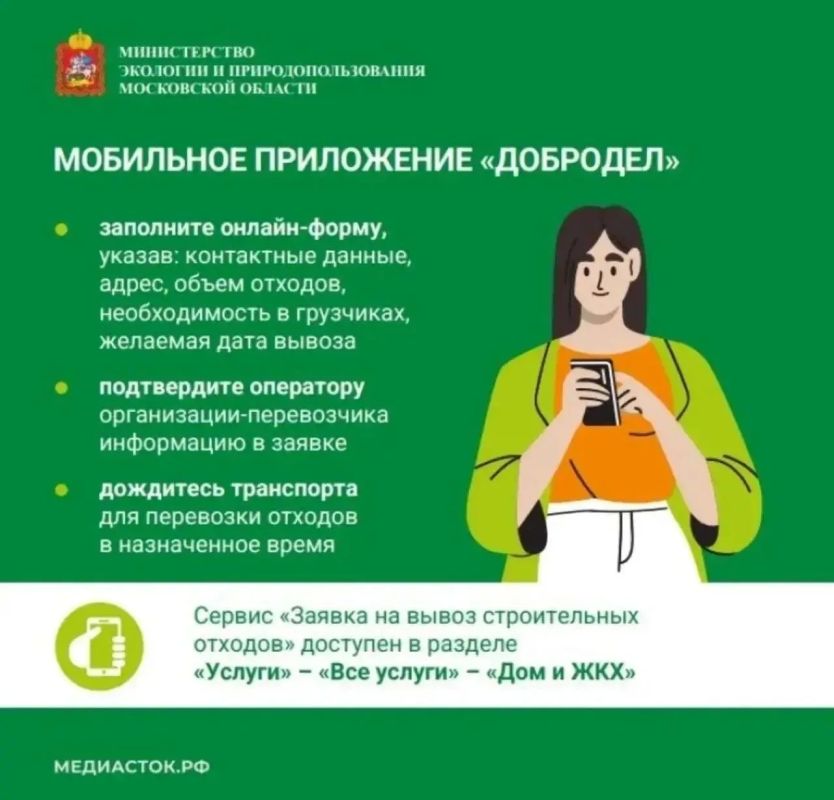 МИНИСТЕРСТВО
ЭКОЛОГИИ И ПРИРОДОПОЛЬЗОВАНИЯ
МОСКОВСКОЙ ОБЛАСТИ

МОБИЛЬНОЕ ПРИЛОЖЕНИЕ «ДОБРОДЕЛ»

• заполните онлайн-форму, указав: контактные данные, адрес, объем отходов, необходимость в грузчиках, желаемая дата вывоза

• подтвердите оператору организации-перевозчика информацию в заявке

• дождитесь транспорта для перевозки отходов в назначенное время

Сервис «Заявка на вывоз строительных отходов» доступен в разделе «Услуги» – «Все услуги» – «Дом и ЖКХ»

МЕДИАСТОК.РФ